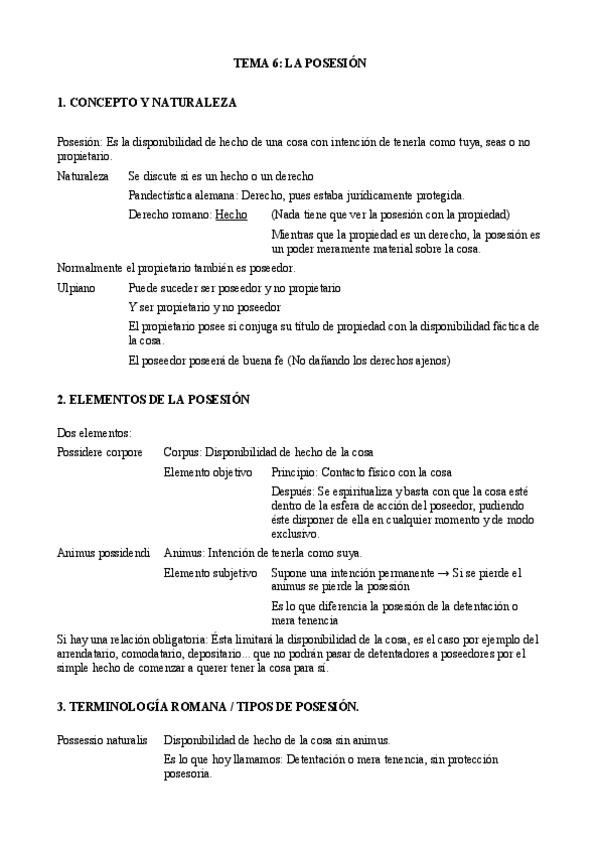 TEMA 6: LA POSESIÓN

1. CONCEPTO Y NATURALEZA

Posesión: Es la disponibilidad de hecho de una cosa con intención de tenerla como tuya, seas o no propietario.

Naturaleza	Se discute si es un hecho o un derecho

Pandectística alemana: Derecho, pues estaba jurídicamente protegida.

Derecho romano: Hecho	(Nada tiene que ver la posesión con la propiedad)

Mientras que la propiedad es un derecho, la posesión es un poder meramente material sobre la cosa.

Normalmente el propietario también es poseedor.

Ulpiano	Puede suceder ser poseedor y no propietario

Y ser propietario y no poseedor

El propietario posee si conjuga su título de propiedad con la disponibilidad fáctica de la cosa.

El poseedor poseerá de buena fe (No dañando los derechos ajenos)

2. ELEMENTOS DE LA POSESIÓN

Dos elementos:

Possidere corpore	Corpus: Disponibilidad de hecho de la cosa

Elemento objetivo	Principio: Contacto físico con la cosa

Después: Se espiritualiza y basta con que la cosa esté dentro de la esfera de acción del poseedor, pudiendo éste disponer de ella en cualquier momento y de modo exclusivo.

Animus possidendi	Animus: Intención de tenerla como suya.

Elemento subjetivo	Supone una intención permanente → Si se pierde el animus se pierde la posesión

Es lo que diferencia la posesión de la detentación o mera tenencia

Si hay una relación obligatoria: Ésta limitará la disponibilidad de la cosa, es el caso por ejemplo del arrendatario, comodatario, depositario… que no podrán pasar de detentadores a poseedores por el simple hecho de comenzar a querer tener la cosa para sí.

3. TERMINOLOGÍA ROMANA / TIPOS DE POSESIÓN.

Possessio naturalis	Disponibilidad de hecho de la cosa sin animus.

Es lo que hoy llamamos: Detentación o mera tenencia, sin protección posesoria.